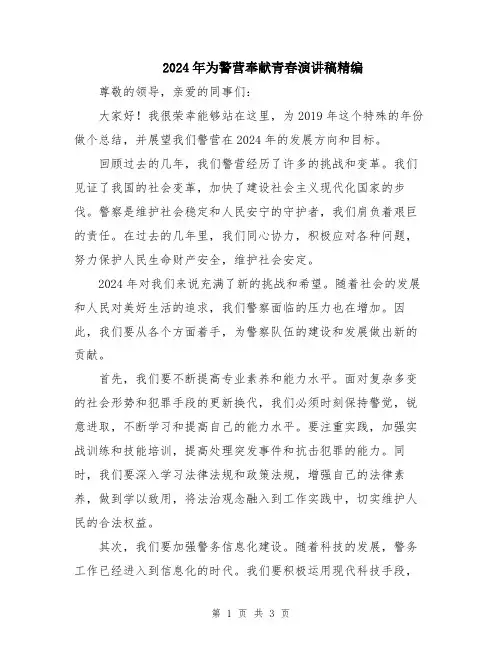 2024年为警营奉献青春演讲稿精编

尊敬的领导，亲爱的同事们：

大家好！我很荣幸能够站在这里，为2019年这个特殊的年份做个总结，并展望我们警营在2024年的发展方向和目标。

回顾过去的几年，我们警营经历了许多的挑战和变革。我们见证了我国的社会变革，加快了建设社会主义现代化国家的步伐。警察是维护社会稳定和人民安宁的守护者，我们肩负着艰巨的责任。在过去的几年里，我们同心协力，积极应对各种问题，努力保护人民生命财产安全，维护社会安定。

2024年对我们来说充满了新的挑战和希望。随着社会的发展和人民对美好生活的追求，我们警察面临的压力也在增加。因此，我们要从各个方面着手，为警察队伍的建设和发展做出新的贡献。

首先，我们要不断提高专业素养和能力水平。面对复杂多变的社会形势和犯罪手段的更新换代，我们必须时刻保持警觉，锐意进取，不断学习和提高自己的能力水平。要注重实践，加强实战训练和技能培训，提高处理突发事件和抗击犯罪的能力。同时，我们要深入学习法律法规和政策法规，增强自己的法律素养，做到学以致用，将法治观念融入到工作实践中，切实维护人民的合法权益。

其次，我们要加强警务信息化建设。随着科技的发展，警务工作已经进入到信息化的时代。我们要积极运用现代科技手段，

第 1 页 共 3 页